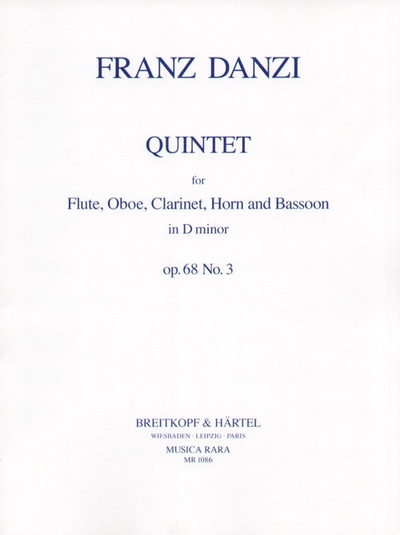 FRANZ DANZI

QUINTET

for

Flute, Oboe, Clarinet, Horn and Bassoon

in D minor

op. 68 No. 3

BREITKOPF & HÄRTEL

WIESBADEN · LEIPZIG · PARIS

MUSICA RARA

MR 1086